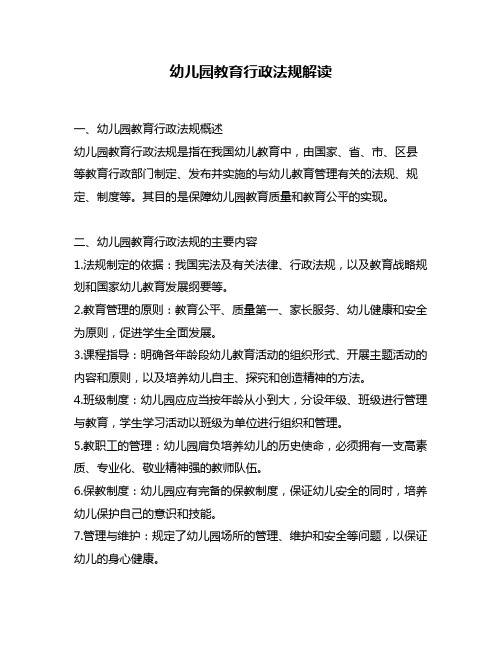 幼儿园教育行政法规解读

一、幼儿园教育行政法规概述
幼儿园教育行政法规是指在我国幼儿教育中，由国家、省、市、区县等教育行政部门制定、发布并实施的与幼儿教育管理有关的法规、规定、制度等。其目的是保障幼儿园教育质量和教育公平的实现。

二、幼儿园教育行政法规的主要内容
1.法规制定的依据：我国宪法及有关法律、行政法规，以及教育战略规划和国家幼儿教育发展纲要等。
2.教育管理的原则：教育公平、质量第一、家长服务、幼儿健康和安全为原则，促进学生全面发展。
3.课程指导：明确各年龄段幼儿教育活动的组织形式、开展主题活动的内容和原则，以及培养幼儿自主、探究和创造精神的方法。
4.班级制度：幼儿园应应当按年龄从小到大，分设年级、班级进行管理与教育，学生学习活动以班级为单位进行组织和管理。
5.教职工的管理：幼儿园肩负培养幼儿的历史使命，必须拥有一支高素质、专业化、敬业精神强的教师队伍。
6.保教制度：幼儿园应有完备的保教制度，保证幼儿安全的同时，培养幼儿保护自己的意识和技能。
7.管理与维护：规定了幼儿园场所的管理、维护和安全等问题，以保证幼儿的身心健康。